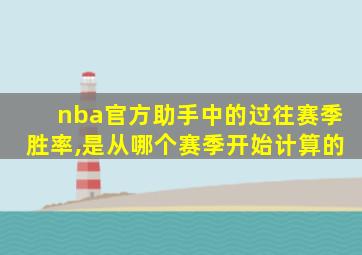 nba官方助手中的过往赛季胜率,是从哪个赛季开始计算的